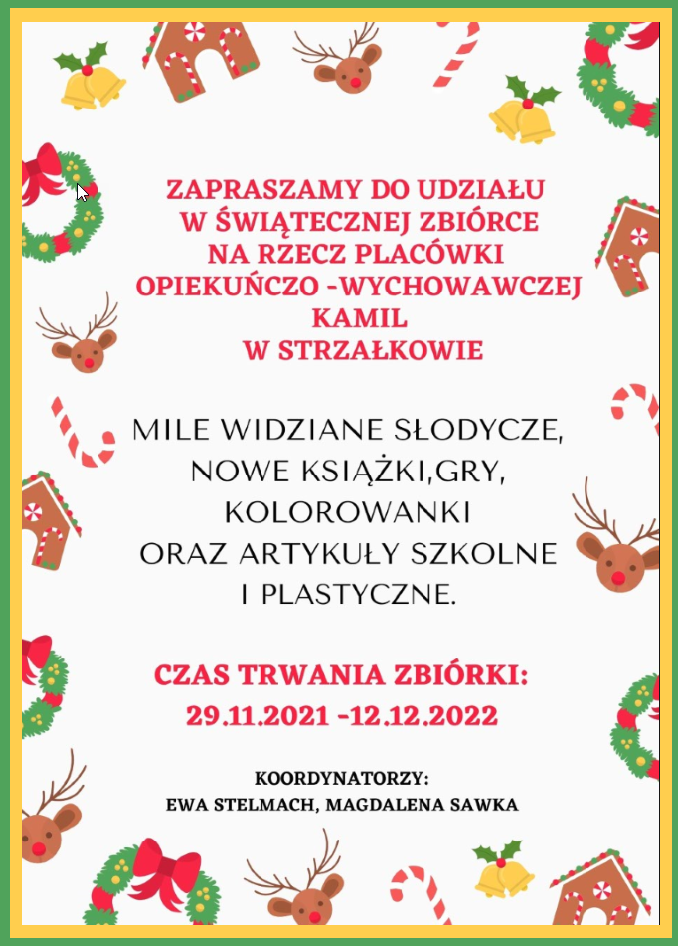 ZAPRASZAMY DO UDZIAŁU
W ŚWIĄTECZNEJ ZBIÓRCE
NA RZECZ PLACÓWKI
OPIEKUŃCZO -WYCHOWAWCZEJ
KAMIL
W STRZAŁKOWIE

MILE WIDZIANE SŁODYCZE,
NOWE KSIĄŻKI,GRY,
KOLOROWANKI
ORAZ ARTYKUŁY SZKOLNE
I PLASTYCZNE.

CZAS TRWANIA ZBIÓRKI:
29.11.2021 -12.12.2022

KOORDYNATORZY:
EWA STELMACH, MAGDALENA SAWKA